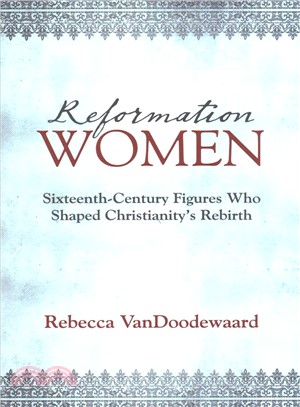 Reformation
WOMEN

Sixteenth-Century Figures Who Shaped Christianity's Rebirth

Rebecca VanDoodewaard